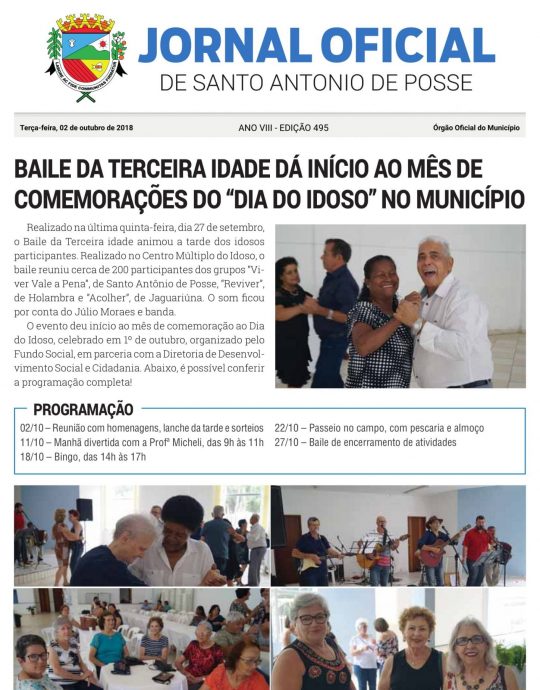 JORNAL OFICIAL
DE SANTO ANTONIO DE POSSE

Terça-feira, 02 de outubro de 2018

ANO VIII - EDIÇÃO 495

Órgão Oficial do Município

BAILE DA TERCEIRA IDADE DÁ INÍCIO AO MÊS DE COMEMORAÇÕES DO "DIA DO IDOSO" NO MUNICÍPIO

Realizado na última quinta-feira, dia 27 de setembro, o Baile da Terceira idade animou a tarde dos idosos participantes. Realizado no Centro Múltiplo do Idoso, o baile reuniu cerca de 200 participantes dos grupos "Viver Vale a Pena", de Santo Antônio de Posse, "Reviver", de Holambra e "Acolher", de Jaguariúna. O som ficou por conta do Júlio Moraes e banda.

O evento deu início ao mês de comemoração ao Dia do Idoso, celebrado em 1º de outubro, organizado pelo Fundo Social, em parceria com a Diretoria de Desenvolvimento Social e Cidadania. Abaixo, é possível conferir a programação completa!

PROGRAMAÇÃO

02/10 – Reunião com homenagens, lanche da tarde e sorteios
11/10 – Manhã divertida com a Profª Micheli, das 9h às 11h
18/10 – Bingo, das 14h às 17h
22/10 – Passeio no campo, com pescaria e almoço
27/10 – Baile de encerramento de atividades